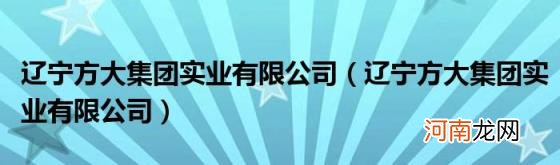 辽宁方大集团实业有限公司（辽宁方大集团实业有限公司）

河南龙网